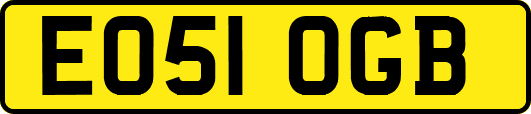 EO51 OGB